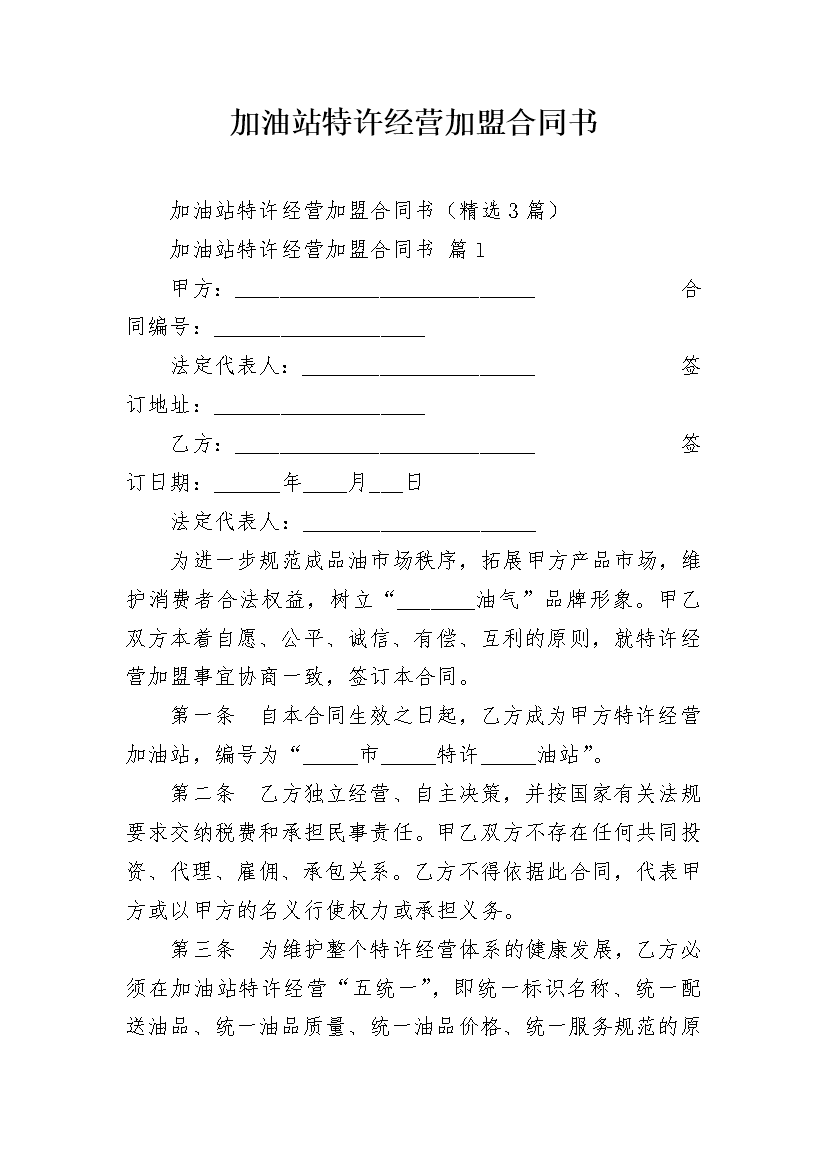 加油站特许经营加盟合同书

加油站特许经营加盟合同书（精选3篇）

加油站特许经营加盟合同书 篇1

甲方：____________________________ 合同编号：____________________

法定代表人：______________________ 签订地址：____________________

乙方：____________________________ 签订日期：______年____月___日

法定代表人：______________________

为进一步规范成品油市场秩序，拓展甲方产品市场，维护消费者合法权益，树立“_______油气”品牌形象。甲乙双方本着自愿、公平、诚信、有偿、互利的原则，就特许经营加盟事宜协商一致，签订本合同。

第一条 自本合同生效之日起，乙方成为甲方特许经营加油站，编号为“_____市_____特许_____油站”。

第二条 乙方独立经营、自主决策，并按国家有关法规要求交纳税费和承担民事责任。甲乙双方不存在任何共同投资、代理、雇佣、承包关系。乙方不得依据此合同，代表甲方或以甲方的名义行使权力或承担义务。

第三条 为维护整个特许经营体系的健康发展，乙方必须在加油站特许经营“五统一”，即统一标识名称、统一配送油品、统一油品质量、统一油品价格、统一服务规范的原